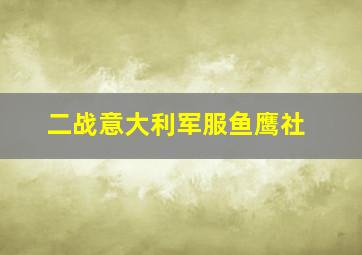 二战意大利军服鱼鹰社